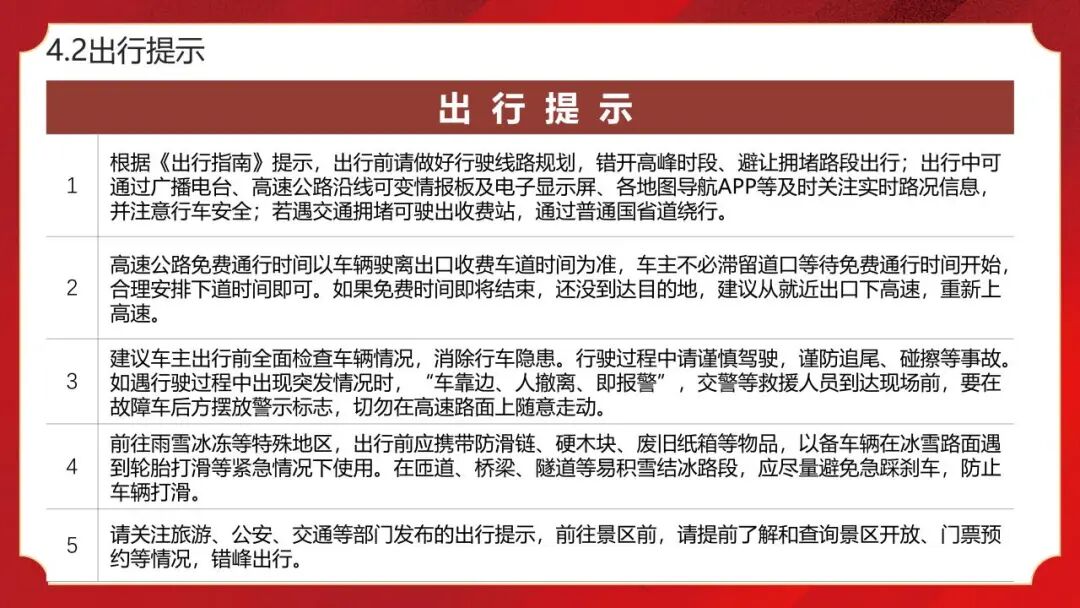 4.2出行提示

| 出 行 提 示 | |
|---|---|
| 1 | 根据《出行指南》提示，出行前请做好行驶线路规划，错开高峰时段、避让拥堵路段出行；出行中可通过广播电台、高速公路沿线可变情报板及电子显示屏、各地图导航APP等及时关注实时路况信息，并注意行车安全；若遇交通拥堵可驶出收费站，通过普通国省道绕行。 |
| 2 | 高速公路免费通行时间以车辆驶离出口收费车道时间为准，车主不必滞留道口等待免费通行时间开始，合理安排下道时间即可。如果免费时间即将结束，还没到达目的地，建议从就近出口下高速，重新上高速。 |
| 3 | 建议车主出行前全面检查车辆情况，消除行车隐患。行驶过程中请谨慎驾驶，谨防追尾、碰擦等事故。如遇行驶过程中出现突发情况时，“车靠边、人撤离、即报警”，交警等救援人员到达现场前，要在故障车后方摆放警示标志，切勿在高速路面上随意走动。 |
| 4 | 前往雨雪冰冻等特殊地区，出行前应携带防滑链、硬木块、废旧纸箱等物品，以备车辆在冰雪路面遇到轮胎打滑等紧急情况下使用。在匝道、桥梁、隧道等易积雪结冰路段，应尽量避免急踩刹车，防止车辆打滑。 |
| 5 | 请关注旅游、公安、交通等部门发布的出行提示，前往景区前，请提前了解和查询景区开放、门票预约等情况，错峰出行。 |